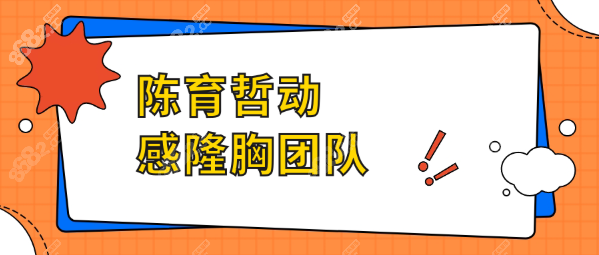 陈育哲动
感隆胸团队